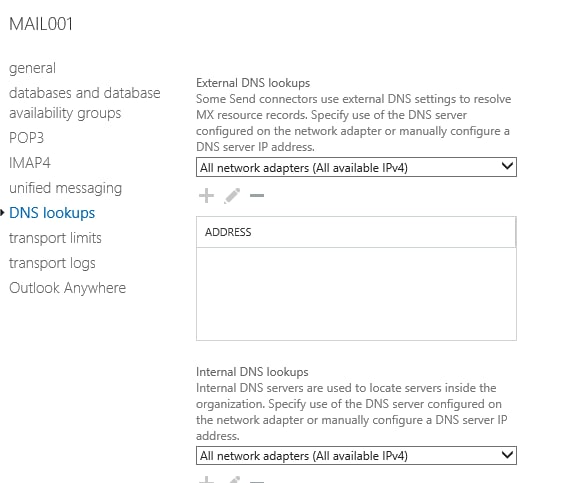 MAIL001

general
databases and database availability groups
POP3
IMAP4
unified messaging
DNS lookups
transport limits
transport logs
Outlook Anywhere

External DNS lookups
Some Send connectors use external DNS settings to resolve MX resource records. Specify use of the DNS server configured on the network adapter or manually configure a DNS server IP address.

All network adapters (All available IPv4)

ADDRESS

Internal DNS lookups
Internal DNS servers are used to locate servers inside the organization. Specify use of the DNS server configured on the network adapter or manually configure a DNS server IP address.

All network adapters (All available IPv4)